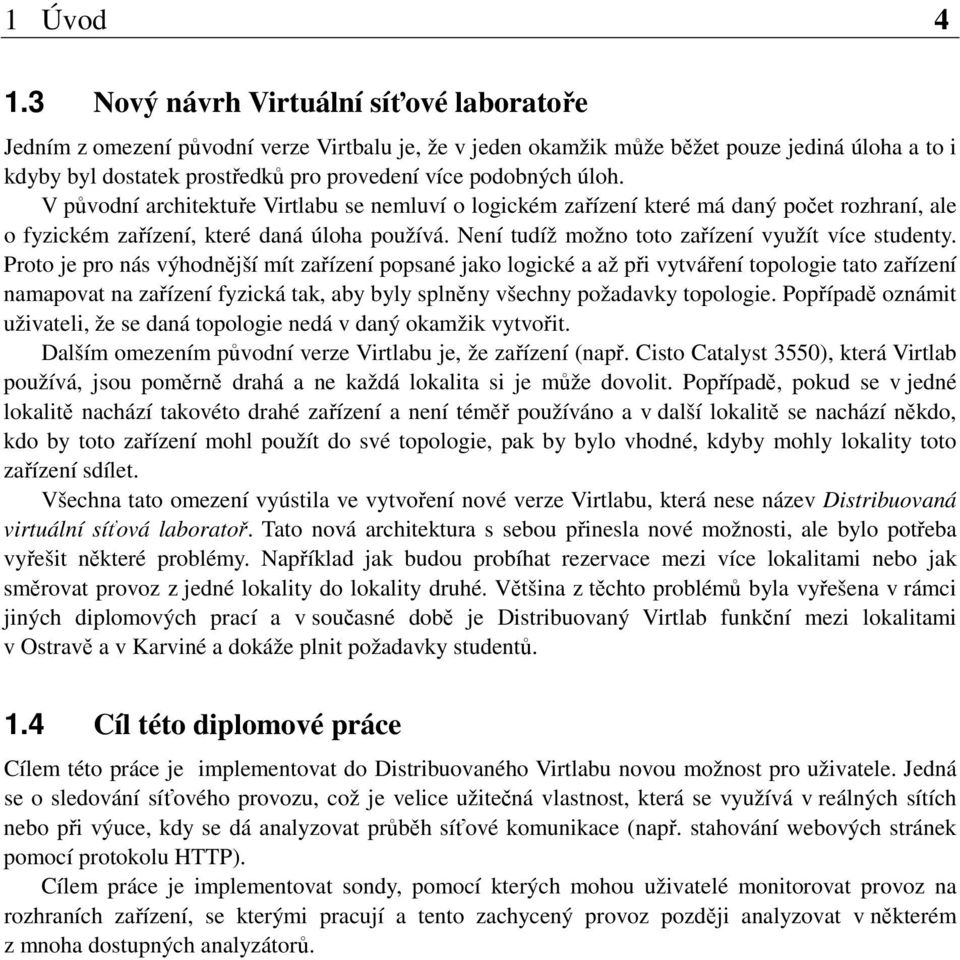 1 Úvod 4

1.3 Nový návrh Virtuální síťové laboratoře

Jedním z omezení původní verze Virtbalu je, že v jeden okamžik může běžet pouze jediná úloha a to i kdyby byl dostatek prostředků pro provedení více podobných úloh.

V původní architektuře Virtlabu se nemluví o logickém zařízení které má daný počet rozhraní, ale o fyzickém zařízení, které daná úloha používá. Není tudíž možno toto zařízení využít více studenty. Proto je pro nás výhodnější mít zařízení popsané jako logické a až při vytváření topologie tato zařízení namapovat na zařízení fyzická tak, aby byly splněny všechny požadavky topologie. Popřípadě oznámit uživateli, že se daná topologie nedá v daný okamžik vytvořit.

Dalším omezením původní verze Virtlabu je, že zařízení (např. Cisto Catalyst 3550), která Virtlab používá, jsou poměrně drahá a ne každá lokalita si je může dovolit. Popřípadě, pokud se v jedné lokalitě nachází takovéto drahé zařízení a není téměř používáno a v další lokalitě se nachází někdo, kdo by toto zařízení mohl použít do své topologie, pak by bylo vhodné, kdyby mohly lokality toto zařízení sdílet.

Všechna tato omezení vyústila ve vytvoření nové verze Virtlabu, která nese název Distribuovaná virtuální síťová laboratoř. Tato nová architektura s sebou přinesla nové možnosti, ale bylo potřeba vyřešit některé problémy. Například jak budou probíhat rezervace mezi více lokalitami nebo jak směrovat provoz z jedné lokality do lokality druhé. Většina z těchto problémů byla vyřešena v rámci jiných diplomových prací a v současné době je Distribuovaný Virtlab funkční mezi lokalitami v Ostravě a v Karviné a dokáže plnit požadavky studentů.

1.4 Cíl této diplomové práce

Cílem této práce je implementovat do Distribuovaného Virtlabu novou možnost pro uživatele. Jedná se o sledování síťového provozu, což je velice užitečná vlastnost, která se využívá v reálných sítích nebo při výuce, kdy se dá analyzovat průběh síťové komunikace (např. stahování webových stránek pomocí protokolu HTTP).

Cílem práce je implementovat sondy, pomocí kterých mohou uživatelé monitorovat provoz na rozhraních zařízení, se kterými pracují a tento zachycený provoz později analyzovat v některém z mnoha dostupných analyzátorů.